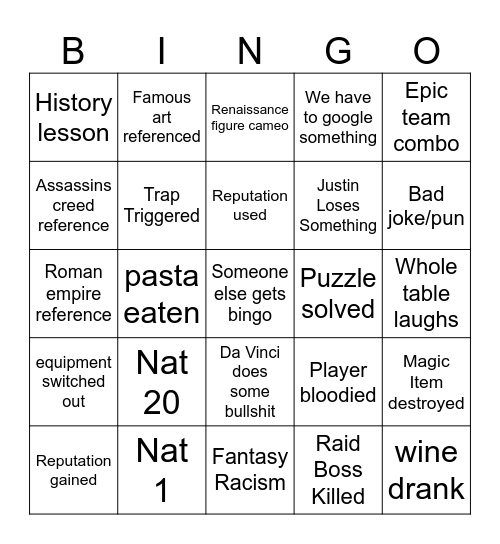 | B | I | N | G | O |
|---|---|---|---|---|
| History lesson | Famous art referenced | Renaissance figure cameo | We have to google something | Epic team combo |
| Assassins creed reference | Trap Triggered | Reputation used | Justin Loses Something | Bad joke/pun |
| Roman empire reference | pasta eaten | Someone else gets bingo | Puzzle solved | Whole table laughs |
| equipment switched out | Nat 20 | Da Vinci does some bullshit | Player bloodied | Magic Item destroyed |
| Reputation gained | Nat 1 | Fantasy Racism | Raid Boss Killed | wine drank |